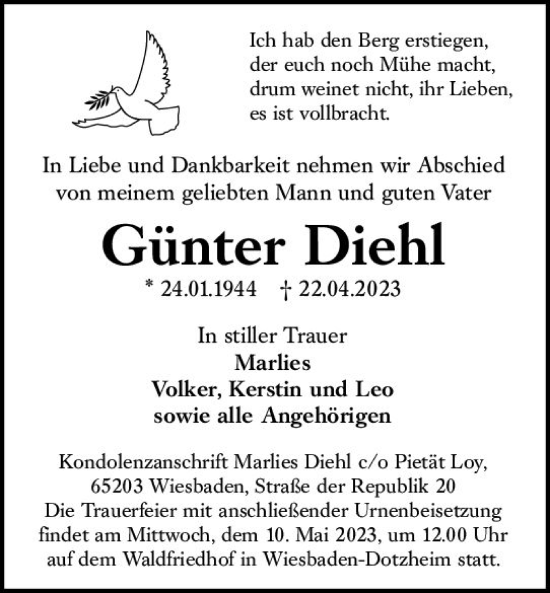 Ich hab den Berg erstiegen,
der euch noch Mühe macht,
drum weinet nicht, ihr Lieben,
es ist vollbracht.

In Liebe und Dankbarkeit nehmen wir Abschied von meinem geliebten Mann und guten Vater

Günter Diehl

* 24.01.1944 † 22.04.2023

In stiller Trauer
Marlies
Volker, Kerstin und Leo
sowie alle Angehörigen

Kondolenzanschrift Marlies Diehl c/o Pietät Loy, 65203 Wiesbaden, Straße der Republik 20
Die Trauerfeier mit anschließender Urnenbeisetzung findet am Mittwoch, dem 10. Mai 2023, um 12.00 Uhr auf dem Waldfriedhof in Wiesbaden-Dotzheim statt.